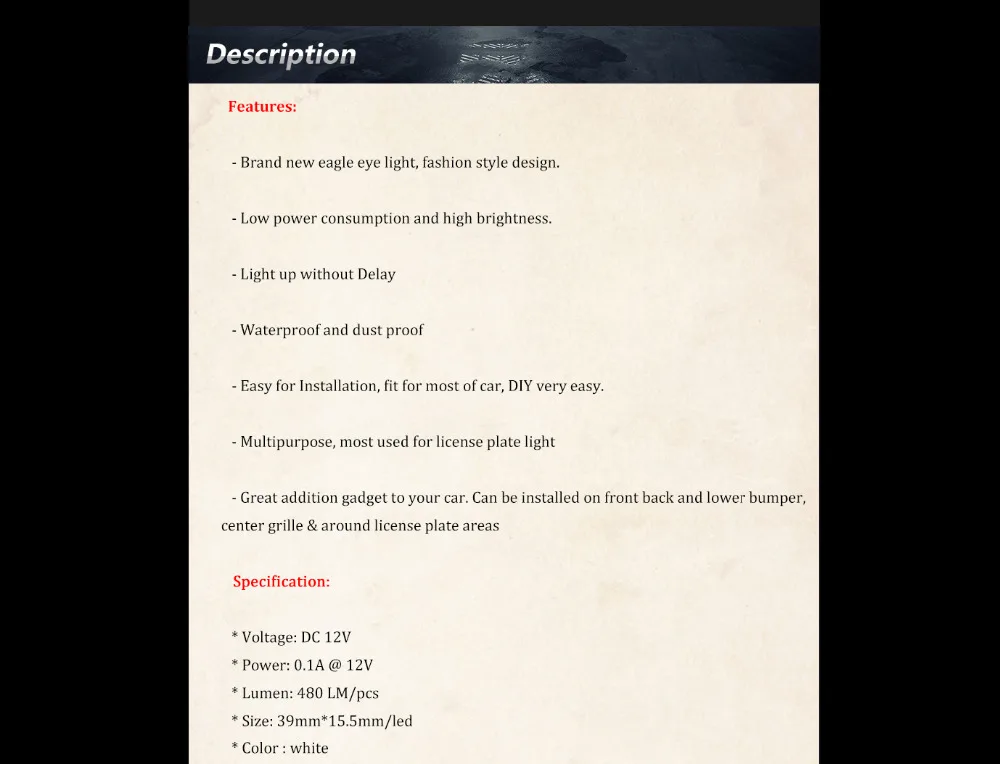 Description

Features:

- Brand new eagle eye light, fashion style design.

- Low power consumption and high brightness.

- Light up without Delay

- Waterproof and dust proof

- Easy for Installation, fit for most of car, DIY very easy.

- Multipurpose, most used for license plate light

- Great addition gadget to your car. Can be installed on front back and lower bumper, center grille & around license plate areas

Specification:

* Voltage: DC 12V
* Power: 0.1A @ 12V
* Lumen: 480 LM/pcs
* Size: 39mm*15.5mm/led
* Color : white